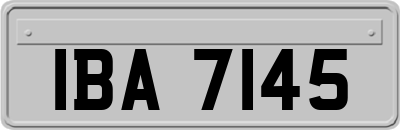 IBA 7145